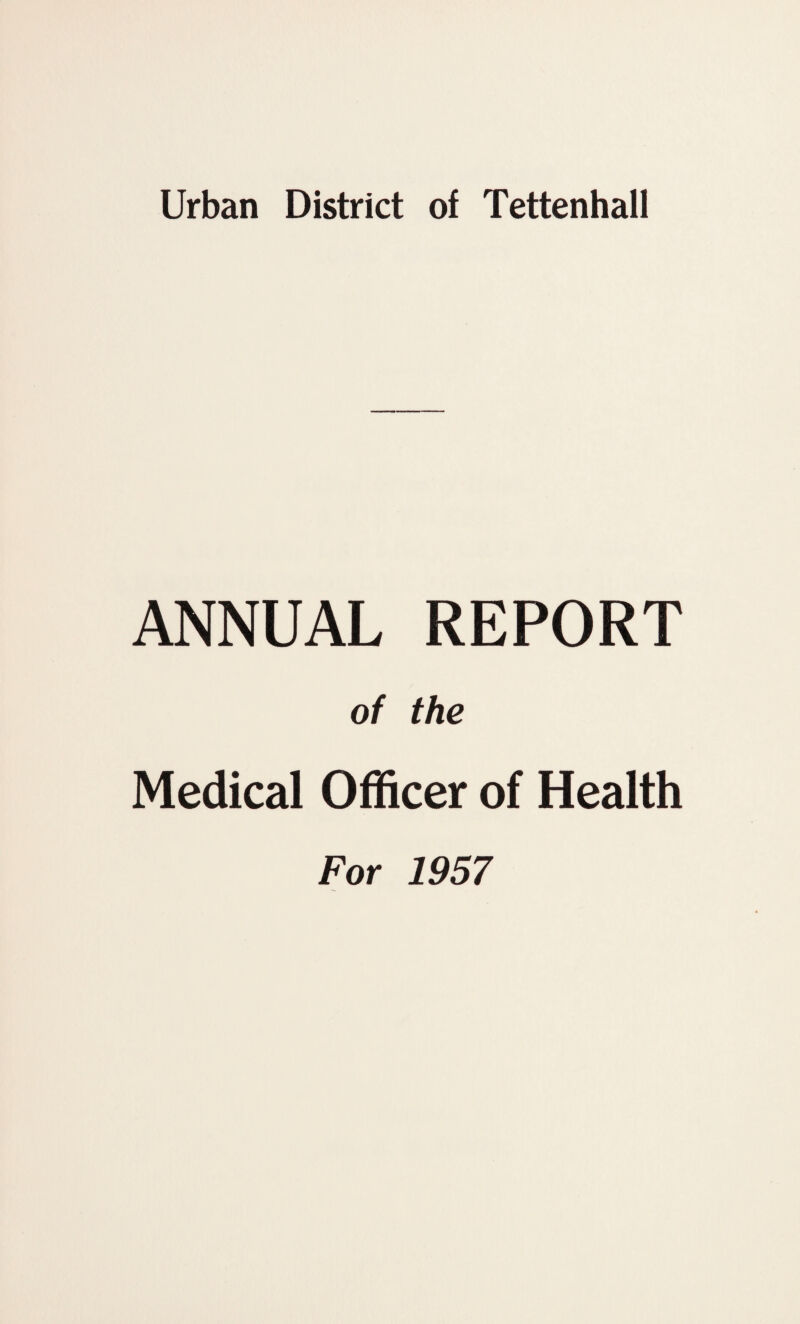 Urban District of Tettenhall

ANNUAL REPORT

of the

Medical Officer of Health

For 1957